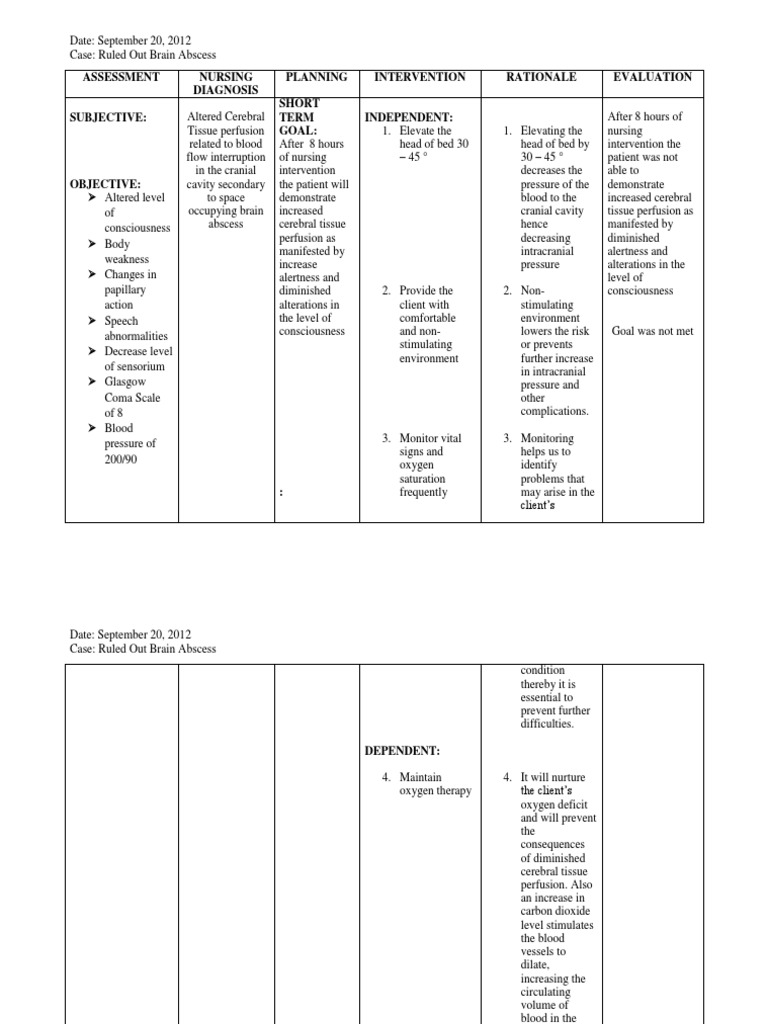 Date: September 20, 2012
Case: Ruled Out Brain Abscess

| ASSESSMENT | NURSING DIAGNOSIS | PLANNING | INTERVENTION | RATIONALE | EVALUATION |
|---|---|---|---|---|---|
| SUBJECTIVE: OBJECTIVE: ➤ Altered level of consciousness ➤ Body weakness ➤ Changes in papillary action ➤ Speech abnormalities ➤ Decrease level of sensorium ➤ Glasgow Coma Scale of 8 ➤ Blood pressure of 200/90 | Altered Cerebral Tissue perfusion related to blood flow interruption in the cranial cavity secondary to space occupying brain abscess | SHORT TERM GOAL: After 8 hours of nursing intervention the patient will demonstrate increased cerebral tissue perfusion as manifested by increase alertness and diminished alterations in the level of consciousness : | INDEPENDENT: 1. Elevate the head of bed 30 – 45 ° 2. Provide the client with comfortable and non-stimulating environment 3. Monitor vital signs and oxygen saturation frequently | 1. Elevating the head of bed by 30 – 45 ° decreases the pressure of the blood to the cranial cavity hence decreasing intracranial pressure 2. Non-stimulating environment lowers the risk or prevents further increase in intracranial pressure and other complications. 3. Monitoring helps us to identify problems that may arise in the client's | After 8 hours of nursing intervention the patient was not able to demonstrate increased cerebral tissue perfusion as manifested by diminished alertness and alterations in the level of consciousness Goal was not met |

Date: September 20, 2012
Case: Ruled Out Brain Abscess

| | | | | | |
|---|---|---|---|---|---|
| | | | DEPENDENT: 4. Maintain oxygen therapy | condition thereby it is essential to prevent further difficulties. 4. It will nurture the client's oxygen deficit and will prevent the consequences of diminished cerebral tissue perfusion. Also an increase in carbon dioxide level stimulates the blood vessels to dilate, increasing the circulating volume of blood in the | |